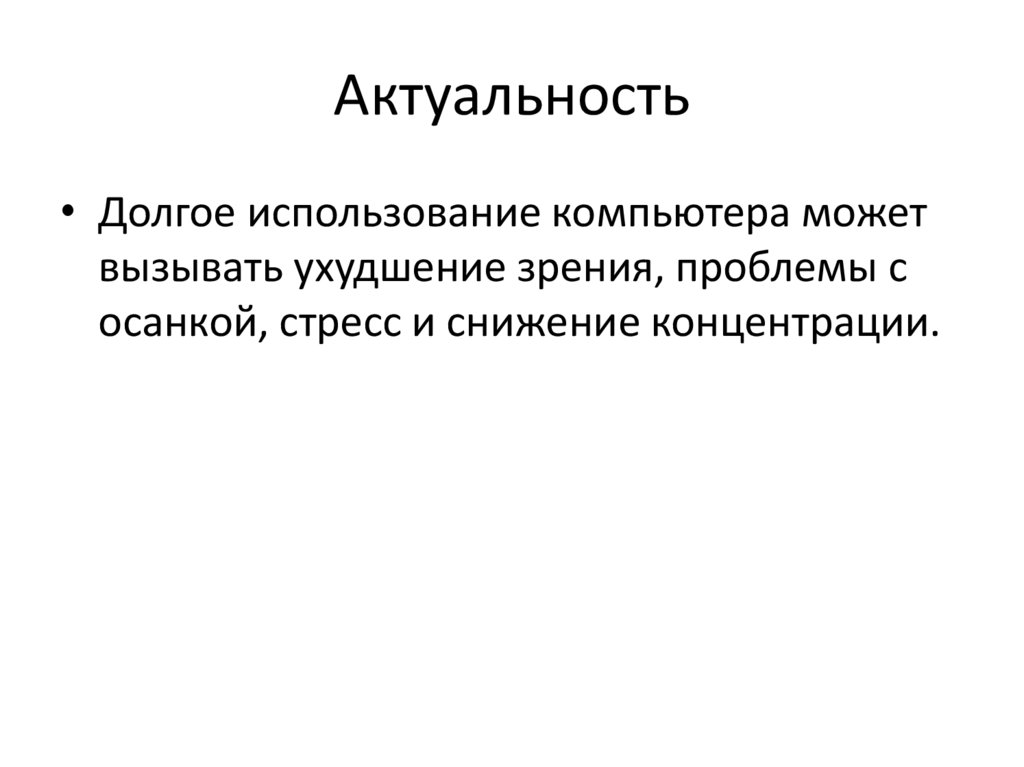 Актуальность

• Долгое использование компьютера может вызывать ухудшение зрения, проблемы с осанкой, стресс и снижение концентрации.